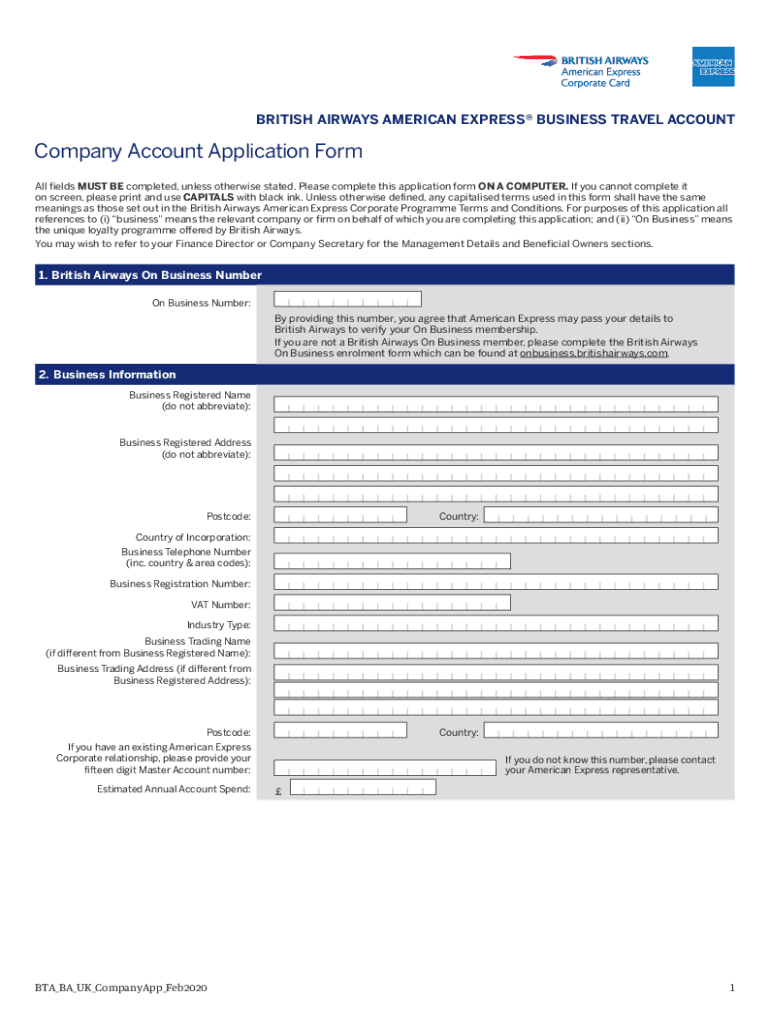 BRITISH AIRWAYS
American Express
Corporate Card

AMERICAN EXPRESS

BRITISH AIRWAYS AMERICAN EXPRESS® BUSINESS TRAVEL ACCOUNT

Company Account Application Form

All fields MUST BE completed, unless otherwise stated. Please complete this application form ON A COMPUTER. If you cannot complete it on screen, please print and use CAPITALS with black ink. Unless otherwise defined, any capitalised terms used in this form shall have the same meanings as those set out in the British Airways American Express Corporate Programme Terms and Conditions. For purposes of this application all references to (i) "business" means the relevant company or firm on behalf of which you are completing this application; and (ii) "On Business" means the unique loyalty programme offered by British Airways.

You may wish to refer to your Finance Director or Company Secretary for the Management Details and Beneficial Owners sections.

1. British Airways On Business Number

On Business Number:

By providing this number, you agree that American Express may pass your details to British Airways to verify your On Business membership.
If you are not a British Airways On Business member, please complete the British Airways On Business enrolment form which can be found at onbusiness.britishairways.com.

2. Business Information

Business Registered Name (do not abbreviate):

Business Registered Address (do not abbreviate):

Postcode:

Country:

Country of Incorporation:

Business Telephone Number (inc. country & area codes):

Business Registration Number:

VAT Number:

Industry Type:

Business Trading Name (if different from Business Registered Name):

Business Trading Address (if different from Business Registered Address):

Postcode:

Country:

If you have an existing American Express Corporate relationship, please provide your fifteen digit Master Account number:

If you do not know this number, please contact your American Express representative.

Estimated Annual Account Spend:

£

BTA_BA_UK_CompanyApp_Feb2020

1